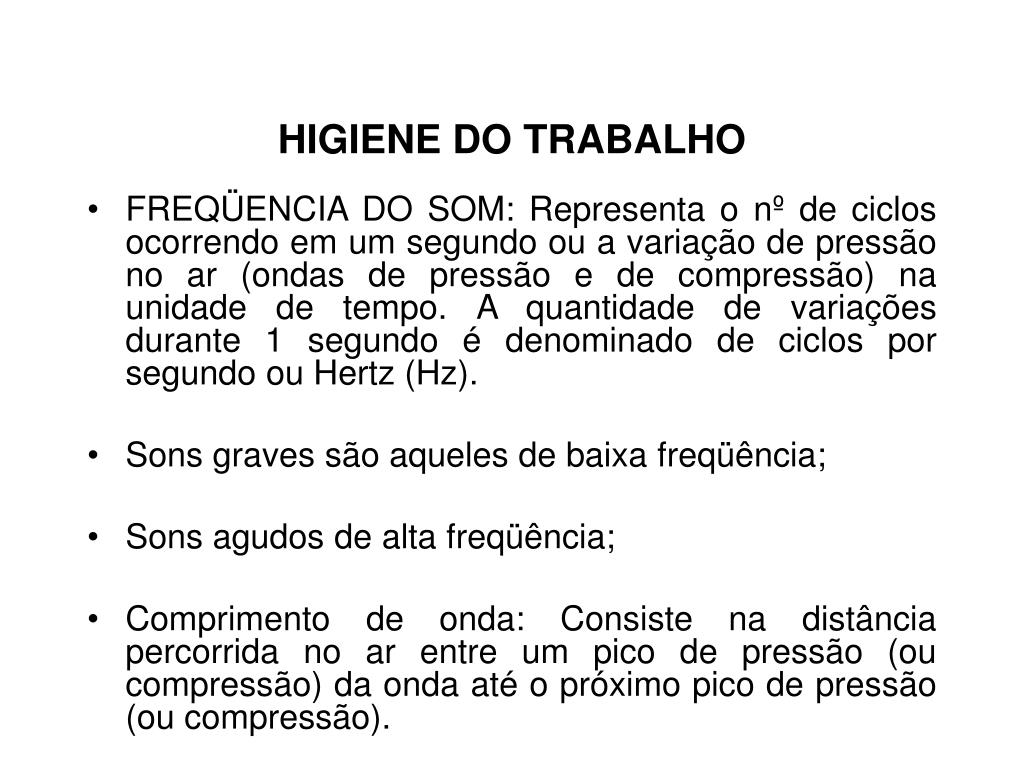 HIGIENE DO TRABALHO

• FREQÜENCIA DO SOM: Representa o nº de ciclos ocorrendo em um segundo ou a variação de pressão no ar (ondas de pressão e de compressão) na unidade de tempo. A quantidade de variações durante 1 segundo é denominado de ciclos por segundo ou Hertz (Hz).

• Sons graves são aqueles de baixa freqüência;

• Sons agudos de alta freqüência;

• Comprimento de onda: Consiste na distância percorrida no ar entre um pico de pressão (ou compressão) da onda até o próximo pico de pressão (ou compressão).